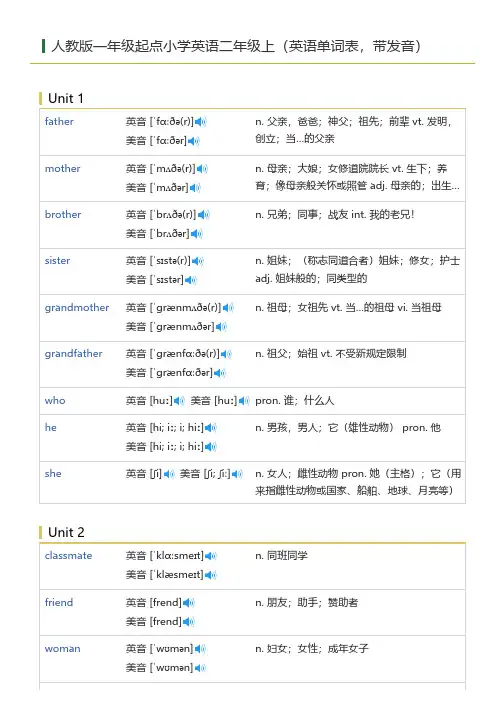 人教版一年级起点小学英语二年级上（英语单词表，带发音）

Unit 1

| | | |
|---|---|---|
| father | 英音 [ˈfɑːðə(r)] 美音 [ˈfɑːðər] | n. 父亲，爸爸；神父；祖先；前辈 vt. 发明，创立；当…的父亲 |
| mother | 英音 [ˈmʌðə(r)] 美音 [ˈmʌðər] | n. 母亲；大娘；女修道院院长 vt. 生下；养育；像母亲般关怀或照管 adj. 母亲的；出生… |
| brother | 英音 [ˈbrʌðə(r)] 美音 [ˈbrʌðər] | n. 兄弟；同事；战友 int. 我的老兄！ |
| sister | 英音 [ˈsɪstə(r)] 美音 [ˈsɪstər] | n. 姐妹；（称志同道合者）姐妹；修女；护士 adj. 姐妹般的；同类型的 |
| grandmother | 英音 [ˈɡrænmʌðə(r)] 美音 [ˈɡrænmʌðər] | n. 祖母；女祖先 vt. 当…的祖母 vi. 当祖母 |
| grandfather | 英音 [ˈɡrænfɑːðə(r)] 美音 [ˈɡrænfɑːðər] | n. 祖父；始祖 vt. 不受新规定限制 |
| who | 英音 [huː] 美音 [huː] | pron. 谁；什么人 |
| he | 英音 [hi; iː; i; hiː] 美音 [hi; iː; i; hiː] | n. 男孩，男人；它（雄性动物） pron. 他 |
| she | 英音 [ʃi] 美音 [ʃi; ʃiː] | n. 女人；雌性动物 pron. 她（主格）；它（用来指雌性动物或国家、船舶、地球、月亮等） |

Unit 2

| | | |
|---|---|---|
| classmate | 英音 [ˈklɑːsmeɪt] 美音 [ˈklæsmeɪt] | n. 同班同学 |
| friend | 英音 [frend] 美音 [frend] | n. 朋友；助手；赞助者 |
| woman | 英音 [ˈwʊmən] 美音 [ˈwʊmən] | n. 妇女；女性；成年女子 |